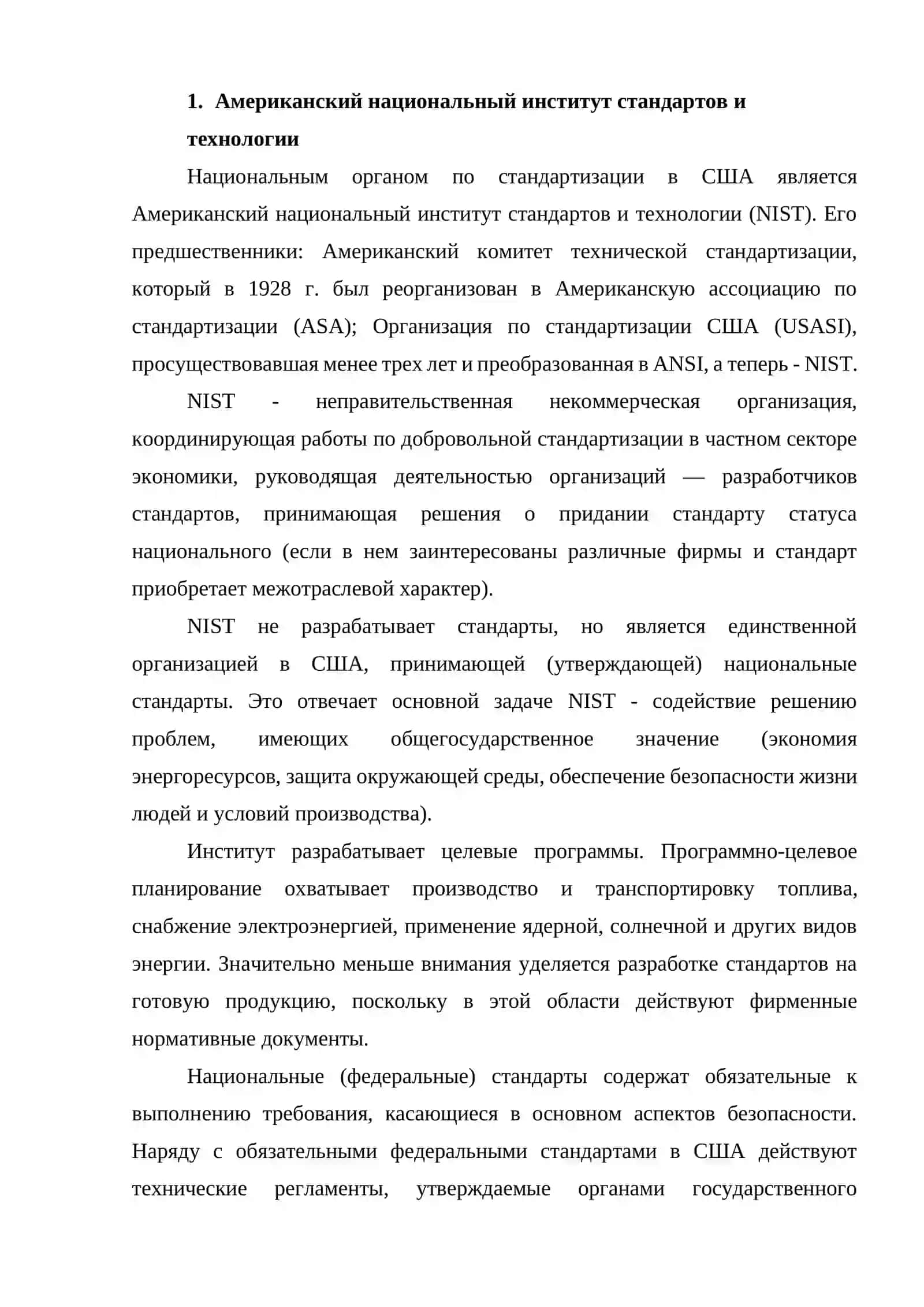 1. Американский национальный институт стандартов и технологии

Национальным органом по стандартизации в США является Американский национальный институт стандартов и технологии (NIST). Его предшественники: Американский комитет технической стандартизации, который в 1928 г. был реорганизован в Американскую ассоциацию по стандартизации (ASA); Организация по стандартизации США (USASI), просуществовавшая менее трех лет и преобразованная в ANSI, а теперь - NIST.

NIST - неправительственная некоммерческая организация, координирующая работы по добровольной стандартизации в частном секторе экономики, руководящая деятельностью организаций — разработчиков стандартов, принимающая решения о придании стандарту статуса национального (если в нем заинтересованы различные фирмы и стандарт приобретает межотраслевой характер).

NIST не разрабатывает стандарты, но является единственной организацией в США, принимающей (утверждающей) национальные стандарты. Это отвечает основной задаче NIST - содействие решению проблем, имеющих общегосударственное значение (экономия энергоресурсов, защита окружающей среды, обеспечение безопасности жизни людей и условий производства).

Институт разрабатывает целевые программы. Программно-целевое планирование охватывает производство и транспортировку топлива, снабжение электроэнергией, применение ядерной, солнечной и других видов энергии. Значительно меньше внимания уделяется разработке стандартов на готовую продукцию, поскольку в этой области действуют фирменные нормативные документы.

Национальные (федеральные) стандарты содержат обязательные к выполнению требования, касающиеся в основном аспектов безопасности. Наряду с обязательными федеральными стандартами в США действуют технические регламенты, утверждаемые органами государственного